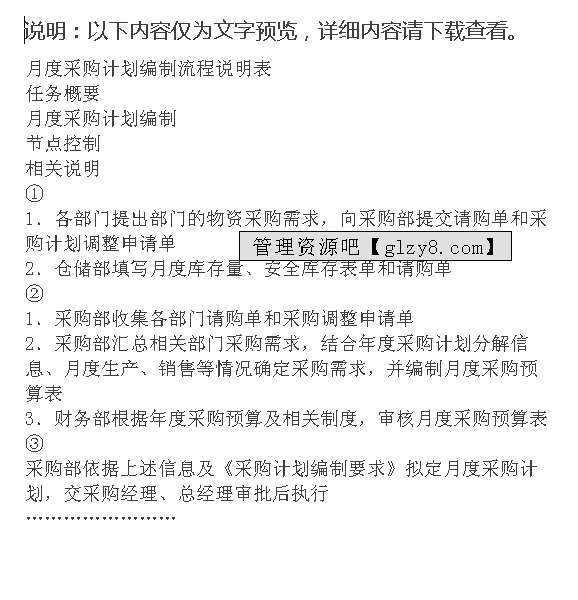 说明：以下内容仅为文字预览，详细内容请下载查看。

月度采购计划编制流程说明表
任务概要
月度采购计划编制
节点控制
相关说明
①
1、各部门提出部门的物资采购需求，向采购部提交请购单和采购计划调整申请单

管理资源吧【glzy8.com】

2、仓储部填写月度库存量、安全库存表单和请购单
②
1、采购部收集各部门请购单和采购调整申请单
2、采购部汇总相关部门采购需求，结合年度采购计划分解信息、月度生产、销售等情况确定采购需求，并编制月度采购预算表
3、财务部根据年度采购预算及相关制度，审核月度采购预算表
③
采购部依据上述信息及《采购计划编制要求》拟定月度采购计划，交采购经理、总经理审批后执行
……………………